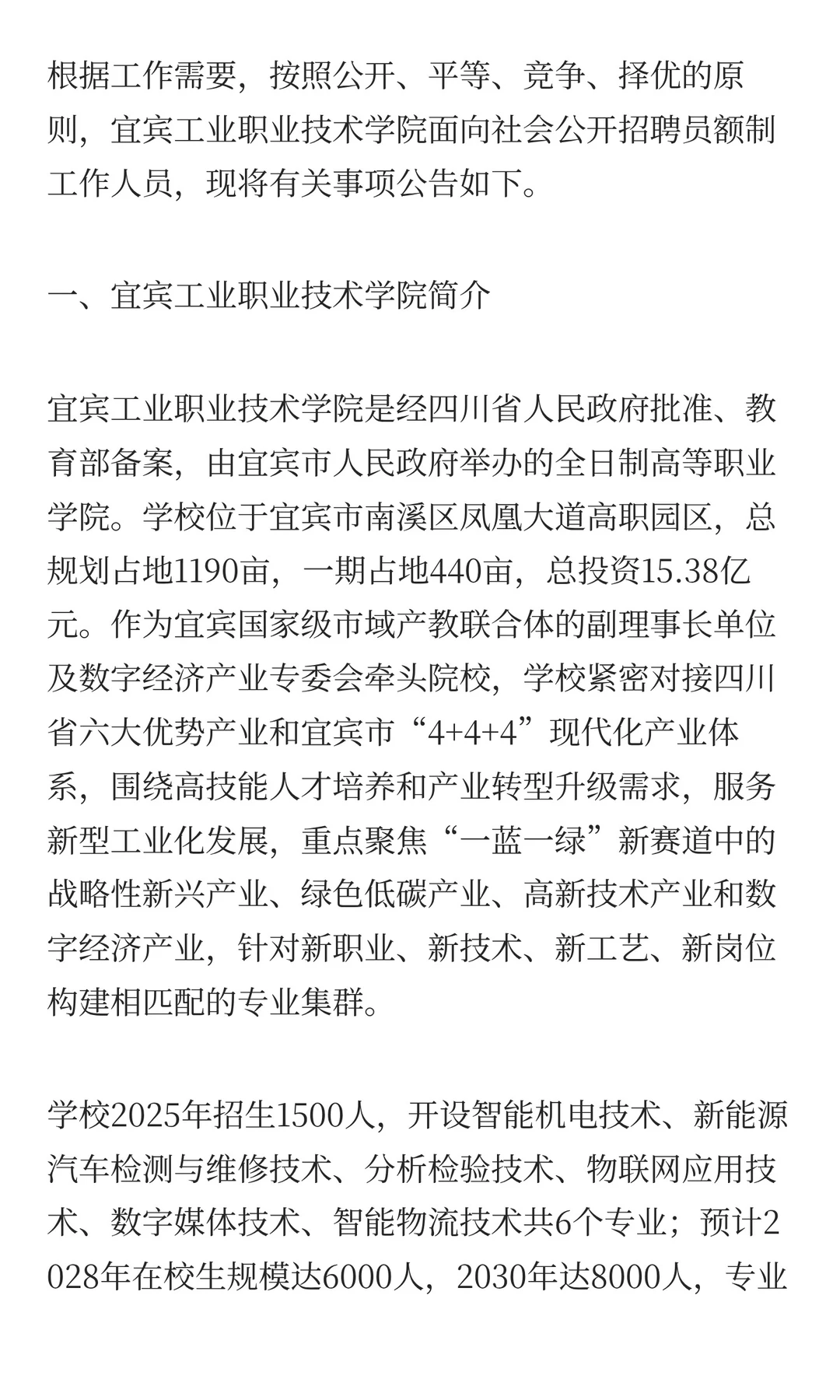 根据工作需要，按照公开、平等、竞争、择优的原则，宜宾工业职业技术学院面向社会公开招聘员额制工作人员，现将有关事项公告如下。

一、宜宾工业职业技术学院简介

宜宾工业职业技术学院是经四川省人民政府批准、教育部备案，由宜宾市人民政府举办的全日制高等职业学院。学校位于宜宾市南溪区凤凰大道高职园区，总规划占地1190亩，一期占地440亩，总投资15.38亿元。作为宜宾国家级市域产教联合体的副理事长单位及数字经济产业专委会牵头院校，学校紧密对接四川省六大优势产业和宜宾市“4+4+4”现代化产业体系，围绕高技能人才培养和产业转型升级需求，服务新型工业化发展，重点聚焦“一蓝一绿”新赛道中的战略性新兴产业、绿色低碳产业、高新技术产业和数字经济产业，针对新职业、新技术、新工艺、新岗位构建相匹配的专业集群。

学校2025年招生1500人，开设智能机电技术、新能源汽车检测与维修技术、分析检验技术、物联网应用技术、数字媒体技术、智能物流技术共6个专业；预计2028年在校生规模达6000人，2030年达8000人，专业